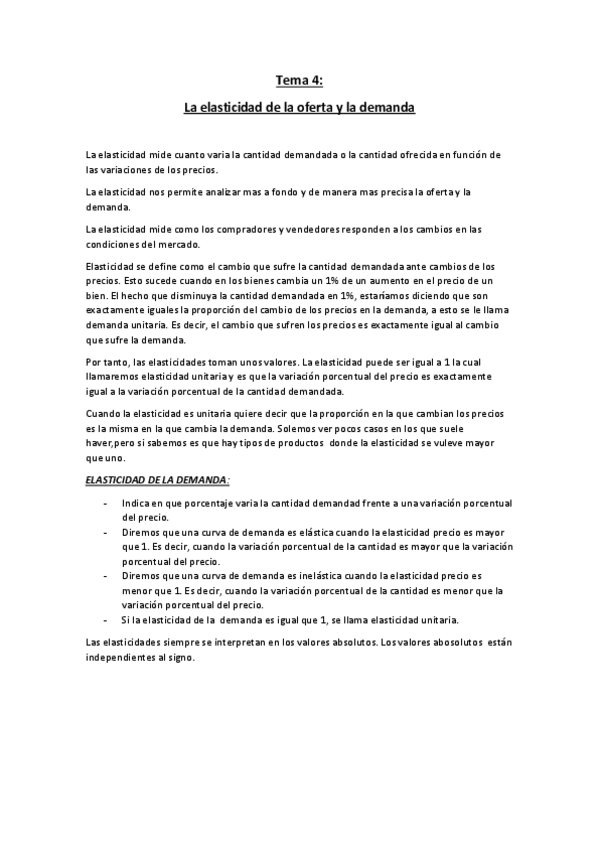 Tema 4:

La elasticidad de la oferta y la demanda

La elasticidad mide cuanto varia la cantidad demandada o la cantidad ofrecida en función de las variaciones de los precios.

La elasticidad nos permite analizar mas a fondo y de manera mas precisa la oferta y la demanda.

La elasticidad mide como los compradores y vendedores responden a los cambios en las condiciones del mercado.

Elasticidad se define como el cambio que sufre la cantidad demandada ante cambios de los precios. Esto sucede cuando en los bienes cambia un 1% de un aumento en el precio de un bien. El hecho que disminuya la cantidad demandada en 1%, estaríamos diciendo que son exactamente iguales la proporción del cambio de los precios en la demanda, a esto se le llama demanda unitaria. Es decir, el cambio que sufren los precios es exactamente igual al cambio que sufre la demanda.

Por tanto, las elasticidades toman unos valores. La elasticidad puede ser igual a 1 la cual llamaremos elasticidad unitaria y es que la variación porcentual del precio es exactamente igual a la variación porcentual de la cantidad demandada.

Cuando la elasticidad es unitaria quiere decir que la proporción en la que cambian los precios es la misma en la que cambia la demanda. Solemos ver pocos casos en los que suele haver,pero si sabemos es que hay tipos de productos donde la elasticidad se vuleve mayor que uno.

ELASTICIDAD DE LA DEMANDA:

- Indica en que porcentaje varia la cantidad demandad frente a una variación porcentual del precio.
- Diremos que una curva de demanda es elástica cuando la elasticidad precio es mayor que 1. Es decir, cuando la variación porcentual de la cantidad es mayor que la variación porcentual del precio.
- Diremos que una curva de demanda es inelástica cuando la elasticidad precio es menor que 1. Es decir, cuando la variación porcentual de la cantidad es menor que la variación porcentual del precio.
- Si la elasticidad de la demanda es igual que 1, se llama elasticidad unitaria.

Las elasticidades siempre se interpretan en los valores absolutos. Los valores abosolutos están independientes al signo.